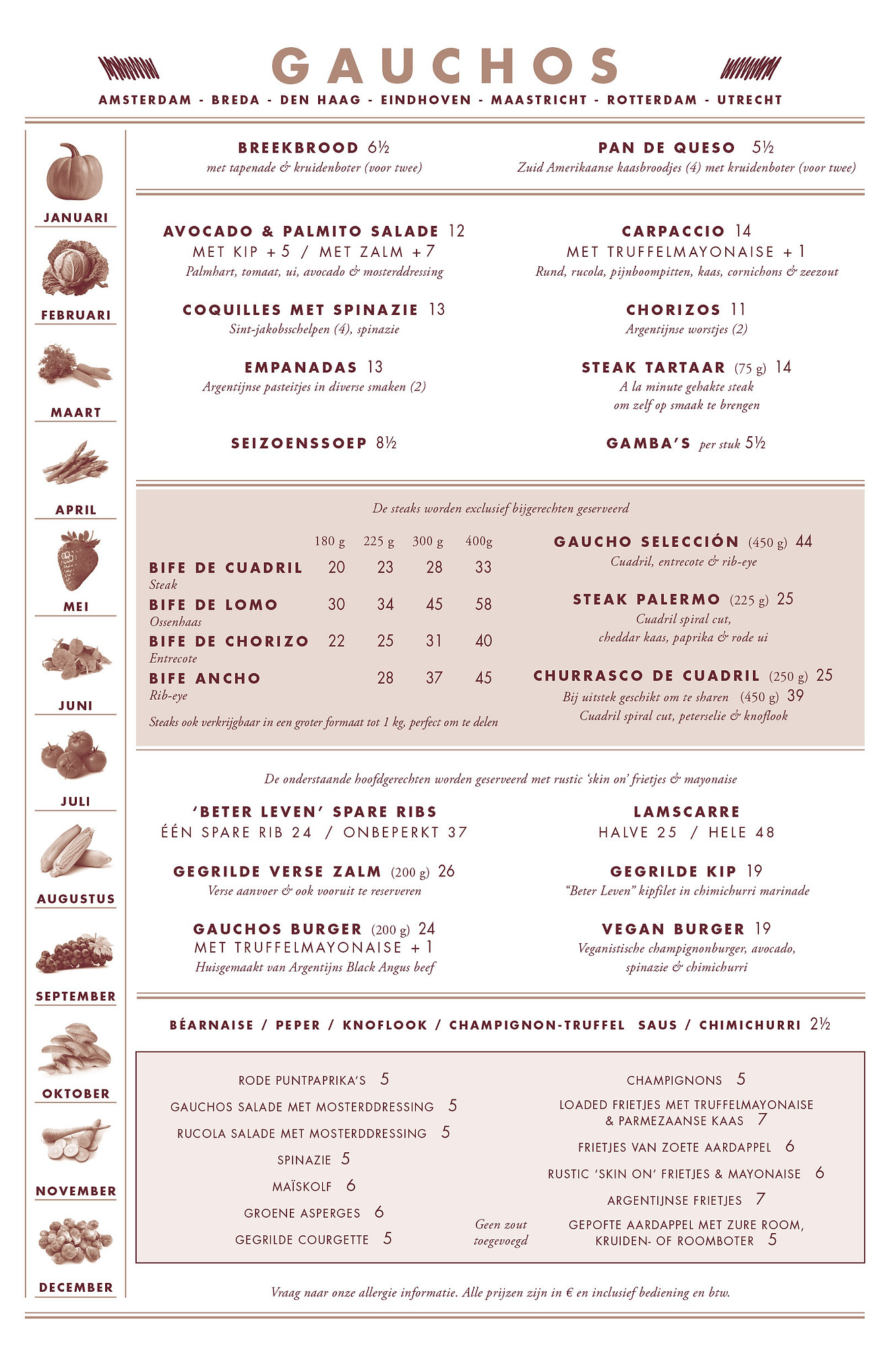 GAUCHOS

AMSTERDAM - BREDA - DEN HAAG - EINDHOVEN - MAASTRICHT - ROTTERDAM - UTRECHT

JANUARI

FEBRUARI

MAART

APRIL

MEI

JUNI

JULI

AUGUSTUS

SEPTEMBER

OKTOBER

NOVEMBER

DECEMBER

BREEKBROOD 6½
met tapenade & kruidenboter (voor twee)

PAN DE QUESO 5½
Zuid Amerikaanse kaasbroodjes (4) met kruidenboter (voor twee)

AVOCADO & PALMITO SALADE 12
MET KIP +5 / MET ZALM +7
Palmhart, tomaat, ui, avocado & mosterddressing

COQUILLES MET SPINAZIE 13
Sint-jakobsschelpen (4), spinazie

EMPANADAS 13
Argentijnse pasteitjes in diverse smaken (2)

SEIZOENSSOEP 8½

CARPACCIO 14
MET TRUFFELMAYONAISE +1
Rund, rucola, pijnboompitten, kaas, cornichons & zeezout

CHORIZOS 11
Argentijnse worstjes (2)

STEAK TARTAAR (75 g) 14
A la minute gehakte steak om zelf op smaak te brengen

GAMBA'S per stuk 5½

De steaks worden exclusief bijgerechten geserveerd

| | 180 g | 225 g | 300 g | 400g |
|---|---|---|---|---|
| BIFE DE CUADRIL Steak | 20 | 23 | 28 | 33 |
| BIFE DE LOMO Ossenhaas | 30 | 34 | 45 | 58 |
| BIFE DE CHORIZO Entrecote | 22 | 25 | 31 | 40 |
| BIFE ANCHO Rib-eye | | 28 | 37 | 45 |

Steaks ook verkrijgbaar in een groter formaat tot 1 kg, perfect om te delen

GAUCHO SELECCIÓN (450 g) 44
Cuadril, entrecote & rib-eye

STEAK PALERMO (225 g) 25
Cuadril spiral cut, cheddar kaas, paprika & rode ui

CHURRASCO DE CUADRIL (250 g) 25
Bij uitstek geschikt om te sharen (450 g) 39
Cuadril spiral cut, peterselie & knoflook

De onderstaande hoofdgerechten worden geserveerd met rustic 'skin on' frietjes & mayonaise

'BETER LEVEN' SPARE RIBS
ÉÉN SPARE RIB 24 / ONBEPERKT 37

GEGRILDE VERSE ZALM (200 g) 26
Verse aanvoer & ook vooruit te reserveren

GAUCHOS BURGER (200 g) 24
MET TRUFFELMAYONAISE +1
Huisgemaakt van Argentijns Black Angus beef

LAMSCARRE
HALVE 25 / HELE 48

GEGRILDE KIP 19
"Beter Leven" kipfilet in chimichurri marinade

VEGAN BURGER 19
Veganistische champignonburger, avocado, spinazie & chimichurri

BÉARNAISE / PEPER / KNOFLOOK / CHAMPIGNON-TRUFFEL SAUS / CHIMICHURRI 2½

RODE PUNTPAPRIKA'S 5
GAUCHOS SALADE MET MOSTERDDRESSING 5
RUCOLA SALADE MET MOSTERDDRESSING 5
SPINAZIE 5
MAÏSKOLF 6
GROENE ASPERGES 6
GEGRILDE COURGETTE 5

Geen zout toegevoegd

CHAMPIGNONS 5
LOADED FRIETJES MET TRUFFELMAYONAISE & PARMEZAANSE KAAS 7
FRIETJES VAN ZOETE AARDAPPEL 6
RUSTIC 'SKIN ON' FRIETJES & MAYONAISE 6
ARGENTIJNSE FRIETJES 7
GEPOFTE AARDAPPEL MET ZURE ROOM, KRUIDEN- OF ROOMBOTER 5

Vraag naar onze allergie informatie. Alle prijzen zijn in € en inclusief bediening en btw.